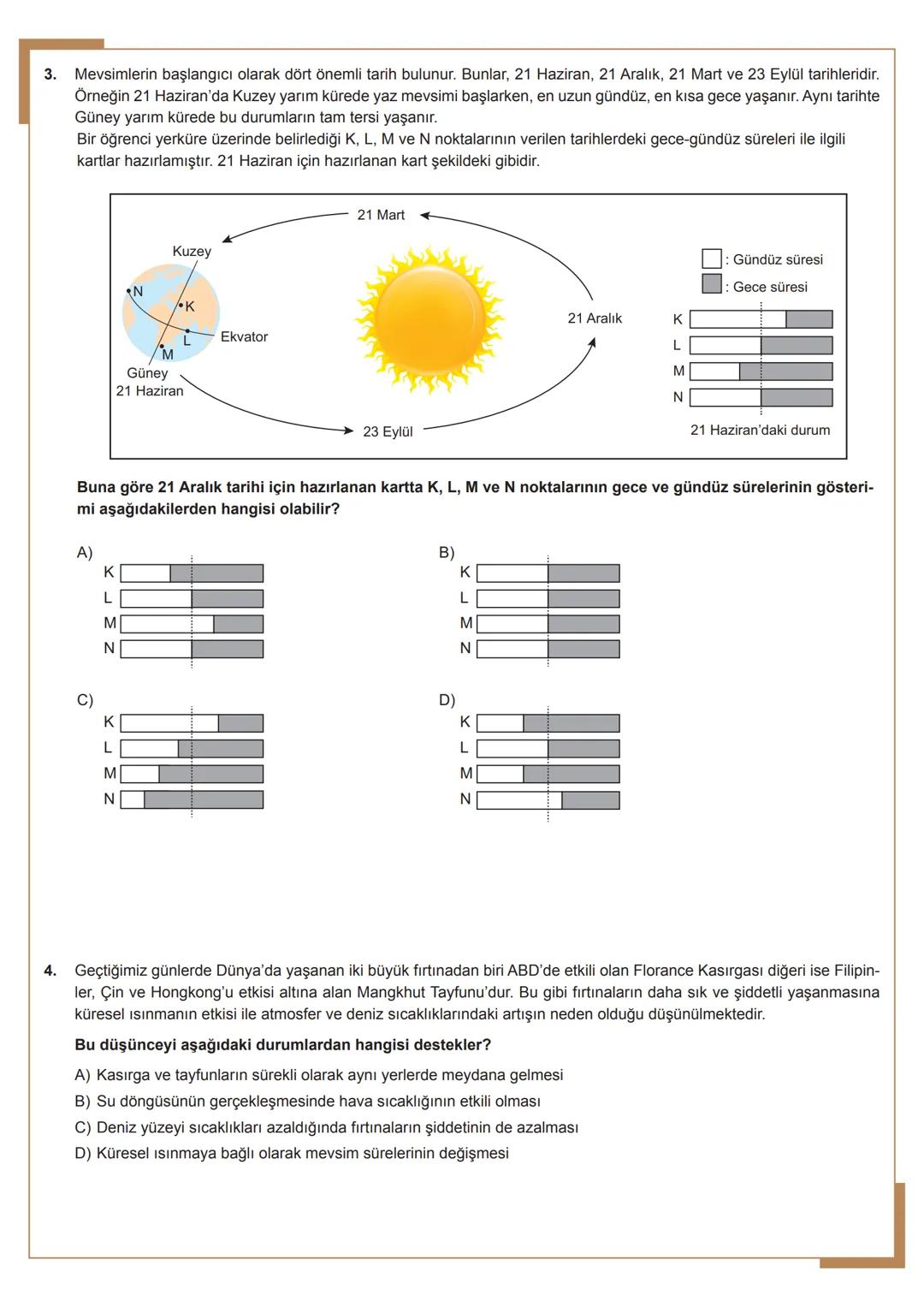 3. Mevsimlerin başlangıcı olarak dört önemli tarih bulunur. Bunlar, 21 Haziran, 21 Aralık, 21 Mart ve 23 Eylül tarihleridir. Örneğin 21 Haziran'da Kuzey yarım kürede yaz mevsimi başlarken, en uzun gündüz, en kısa gece yaşanır. Aynı tarihte Güney yarım kürede bu durumların tam tersi yaşanır.
Bir öğrenci yerküre üzerinde belirlediği K, L, M ve N noktalarının verilen tarihlerdeki gece-gündüz süreleri ile ilgili kartlar hazırlamıştır. 21 Haziran için hazırlanan kart şekildeki gibidir.

21 Mart
Kuzey
N
K
L
M
Ekvator
Güney
21 Haziran
21 Aralık
23 Eylül
: Gündüz süresi
: Gece süresi
K
L
M
N
21 Haziran'daki durum

Buna göre 21 Aralık tarihi için hazırlanan kartta K, L, M ve N noktalarının gece ve gündüz sürelerinin gösterimi aşağıdakilerden hangisi olabilir?

A)
K
L
M
N

B)
K
L
M
N

C)
K
L
M
N

D)
K
L
M
N

4. Geçtiğimiz günlerde Dünya'da yaşanan iki büyük fırtınadan biri ABD'de etkili olan Florance Kasırgası diğeri ise Filipinler, Çin ve Hongkong'u etkisi altına alan Mangkhut Tayfunu'dur. Bu gibi fırtınaların daha sık ve şiddetli yaşanmasına küresel ısınmanın etkisi ile atmosfer ve deniz sıcaklıklarındaki artışın neden olduğu düşünülmektedir.

Bu düşünceyi aşağıdaki durumlardan hangisi destekler?

A) Kasırga ve tayfunların sürekli olarak aynı yerlerde meydana gelmesi
B) Su döngüsünün gerçekleşmesinde hava sıcaklığının etkili olması
C) Deniz yüzeyi sıcaklıkları azaldığında fırtınaların şiddetinin de azalması
D) Küresel ısınmaya bağlı olarak mevsim sürelerinin değişmesi